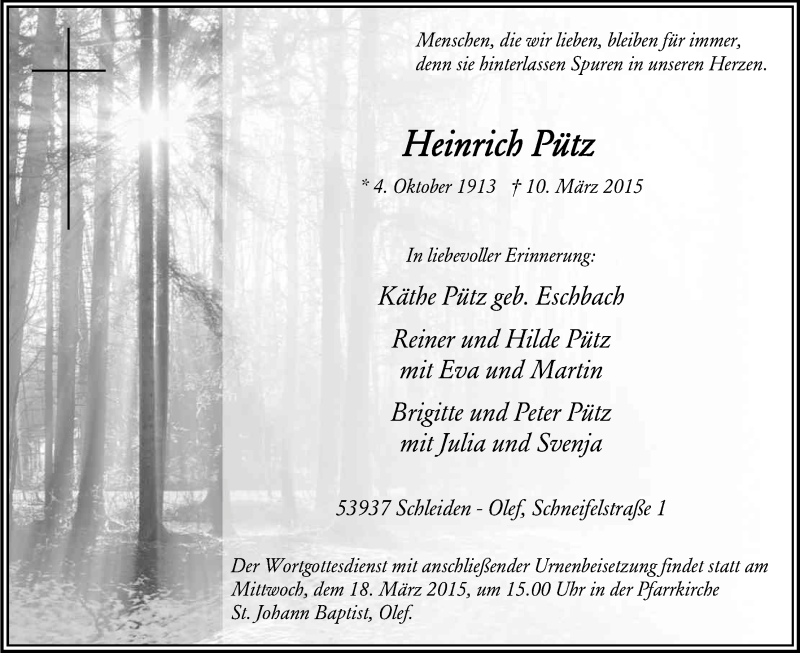 Menschen, die wir lieben, bleiben für immer, denn sie hinterlassen Spuren in unseren Herzen.

Heinrich Pütz

* 4. Oktober 1913 † 10. März 2015

In liebevoller Erinnerung:

Käthe Pütz geb. Eschbach

Reiner und Hilde Pütz
mit Eva und Martin

Brigitte und Peter Pütz
mit Julia und Svenja

53937 Schleiden - Olef, Schneifelstraße 1

Der Wortgottesdienst mit anschließender Urnenbeisetzung findet statt am Mittwoch, dem 18. März 2015, um 15.00 Uhr in der Pfarrkirche St. Johann Baptist, Olef.